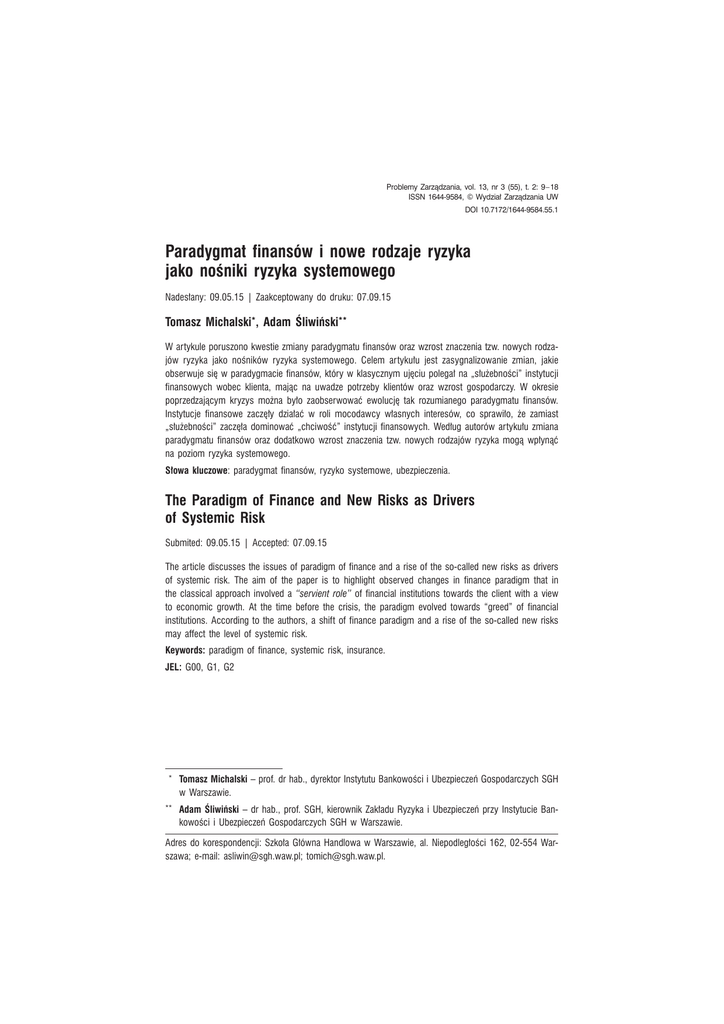 Problemy Zarządzania, vol. 13, nr 3 (55), t. 2: 9–18
ISSN 1644-9584, © Wydział Zarządzania UW
DOI 10.7172/1644-9584.55.1

Paradygmat finansów i nowe rodzaje ryzyka jako nośniki ryzyka systemowego

Nadesłany: 09.05.15 | Zaakceptowany do druku: 07.09.15

Tomasz Michalski*, Adam Śliwiński**

W artykule poruszono kwestie zmiany paradygmatu finansów oraz wzrost znaczenia tzw. nowych rodzajów ryzyka jako nośników ryzyka systemowego. Celem artykułu jest zasygnalizowanie zmian, jakie obserwuje się w paradygmacie finansów, który w klasycznym ujęciu polegał na „służebności" instytucji finansowych wobec klienta, mając na uwadze potrzeby klientów oraz wzrost gospodarczy. W okresie poprzedzającym kryzys można było zaobserwować ewolucję tak rozumianego paradygmatu finansów. Instytucje finansowe zaczęły działać w roli mocodawcy własnych interesów, co sprawiło, że zamiast „służebności" zaczęła dominować „chciwość" instytucji finansowych. Według autorów artykułu zmiana paradygmatu finansów oraz dodatkowo wzrost znaczenia tzw. nowych rodzajów ryzyka mogą wpłynąć na poziom ryzyka systemowego.

Słowa kluczowe: paradygmat finansów, ryzyko systemowe, ubezpieczenia.

The Paradigm of Finance and New Risks as Drivers of Systemic Risk

Submited: 09.05.15 | Accepted: 07.09.15

The article discusses the issues of paradigm of finance and a rise of the so-called new risks as drivers of systemic risk. The aim of the paper is to highlight observed changes in finance paradigm that in the classical approach involved a "servient role" of financial institutions towards the client with a view to economic growth. At the time before the crisis, the paradigm evolved towards "greed" of financial institutions. According to the authors, a shift of finance paradigm and a rise of the so-called new risks may affect the level of systemic risk.

Keywords: paradigm of finance, systemic risk, insurance.

JEL: G00, G1, G2

* Tomasz Michalski – prof. dr hab., dyrektor Instytutu Bankowości i Ubezpieczeń Gospodarczych SGH w Warszawie.

** Adam Śliwiński – dr hab., prof. SGH, kierownik Zakładu Ryzyka i Ubezpieczeń przy Instytucie Bankowości i Ubezpieczeń Gospodarczych SGH w Warszawie.

Adres do korespondencji: Szkoła Główna Handlowa w Warszawie, al. Niepodległości 162, 02-554 Warszawa; e-mail: asliwin@sgh.waw.pl; tomich@sgh.waw.pl.